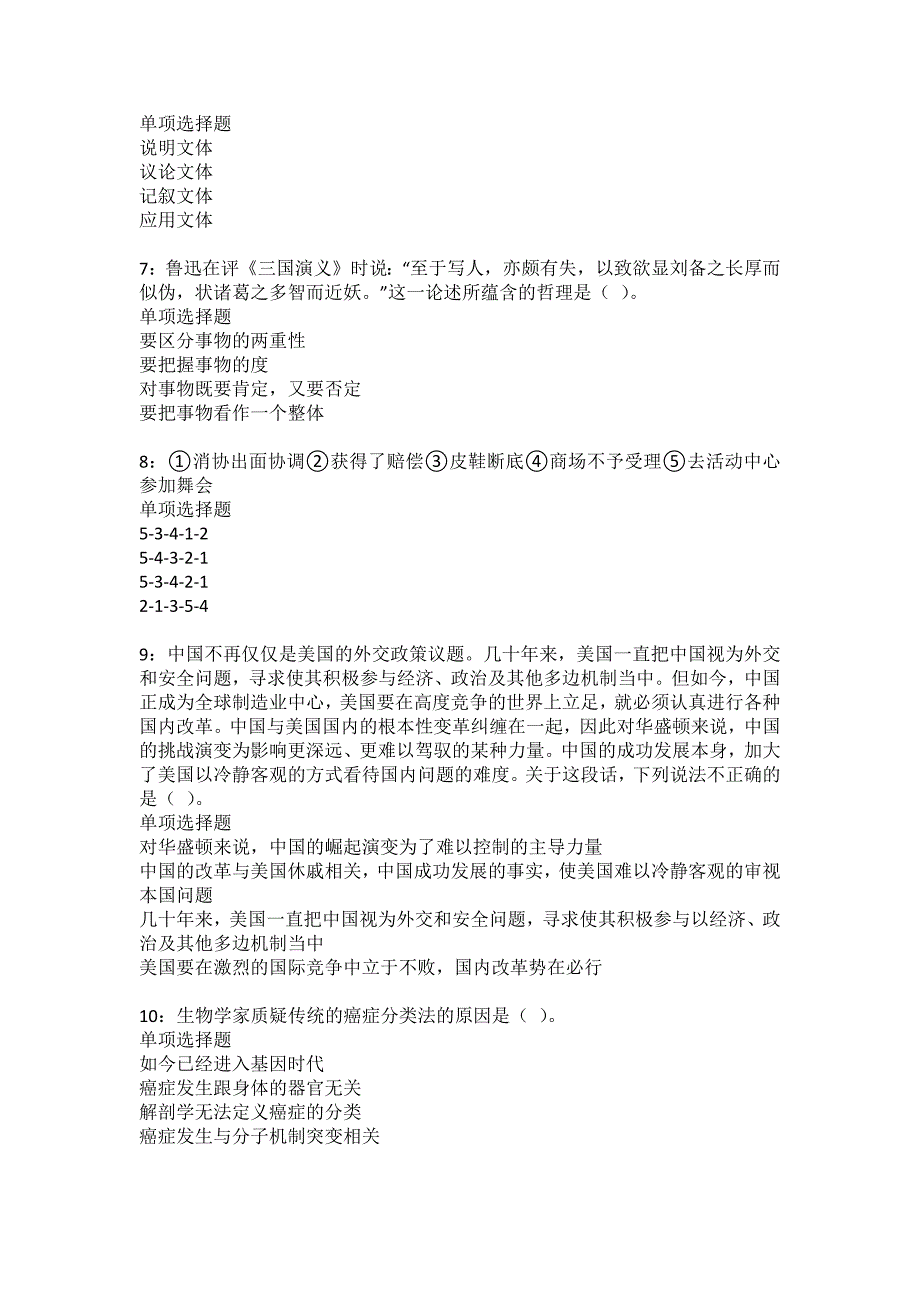 单项选择题
说明文体
议论文体
记叙文体
应用文体

7：鲁迅在评《三国演义》时说：“至于写人，亦颇有失，以致欲显刘备之长厚而似伪，状诸葛之多智而近妖。”这一论述所蕴含的哲理是（ ）。
单项选择题
要区分事物的两重性
要把握事物的度
对事物既要肯定，又要否定
要把事物看作一个整体

8：①消协出面协调②获得了赔偿③皮鞋断底④商场不予受理⑤去活动中心参加舞会
单项选择题
5-3-4-1-2
5-4-3-2-1
5-3-4-2-1
2-1-3-5-4

9：中国不再仅仅是美国的外交政策议题。几十年来，美国一直把中国视为外交和安全问题，寻求使其积极参与经济、政治及其他多边机制当中。但如今，中国正成为全球制造业中心，美国要在高度竞争的世界上立足，就必须认真进行各种国内改革。中国与美国国内的根本性变革纠缠在一起，因此对华盛顿来说，中国的挑战演变为影响更深远、更难以驾驭的某种力量。中国的成功发展本身，加大了美国以冷静客观的方式看待国内问题的难度。关于这段话，下列说法不正确的是（ ）。
单项选择题
对华盛顿来说，中国的崛起演变为了难以控制的主导力量
中国的改革与美国休戚相关，中国成功发展的事实，使美国难以冷静客观的审视本国问题
几十年来，美国一直把中国视为外交和安全问题，寻求使其积极参与以经济、政治及其他多边机制当中
美国要在激烈的国际竞争中立于不败，国内改革势在必行

10：生物学家质疑传统的癌症分类法的原因是（ ）。
单项选择题
如今已经进入基因时代
癌症发生跟身体的器官无关
解剖学无法定义癌症的分类
癌症发生与分子机制突变相关